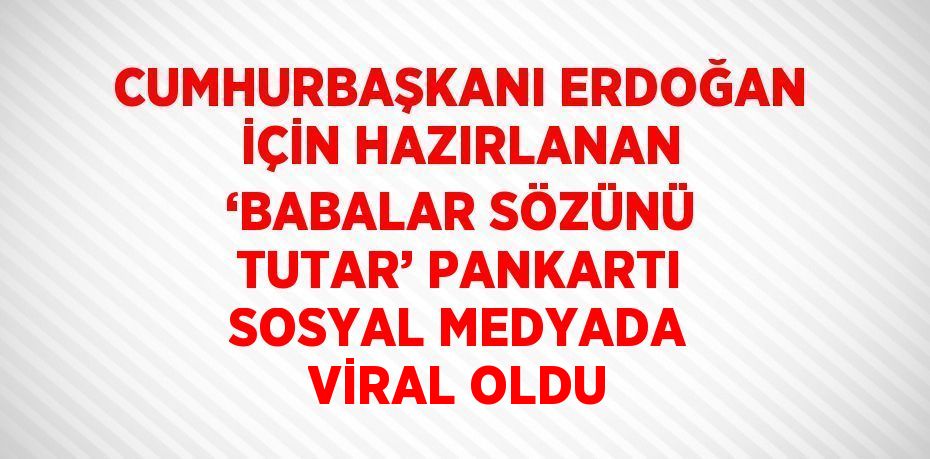 CUMHURBAŞKANI ERDOĞAN İÇİN HAZIRLANAN ‘BABALAR SÖZÜNÜ TUTAR’ PANKARTI SOSYAL MEDYADA VİRAL OLDU